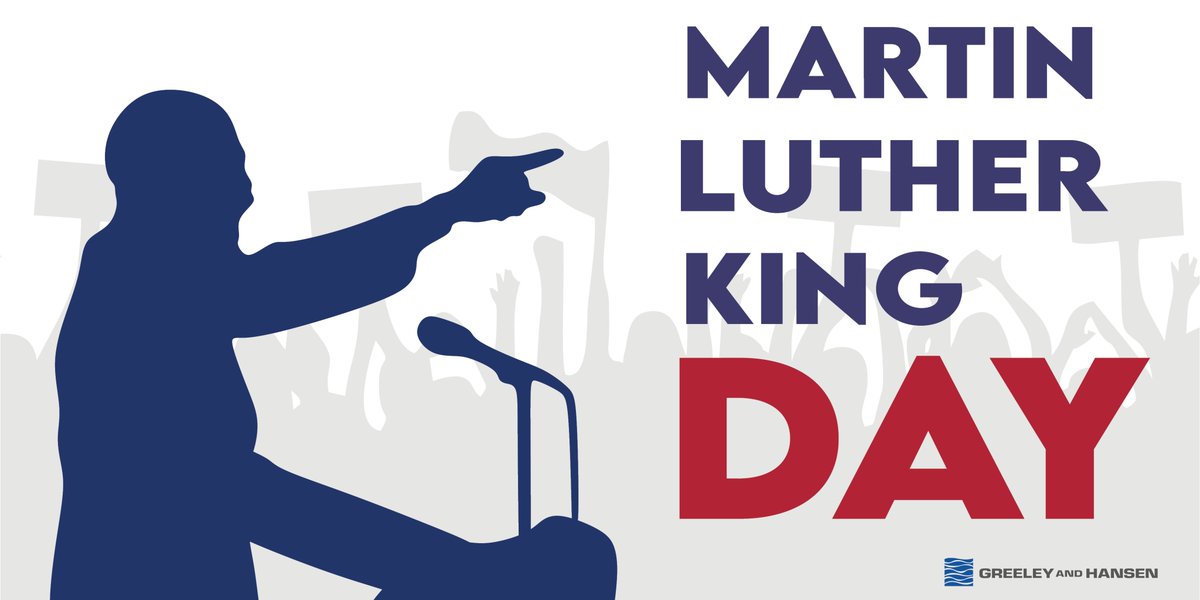 MARTIN LUTHER KING DAY

GREELEY AND HANSEN